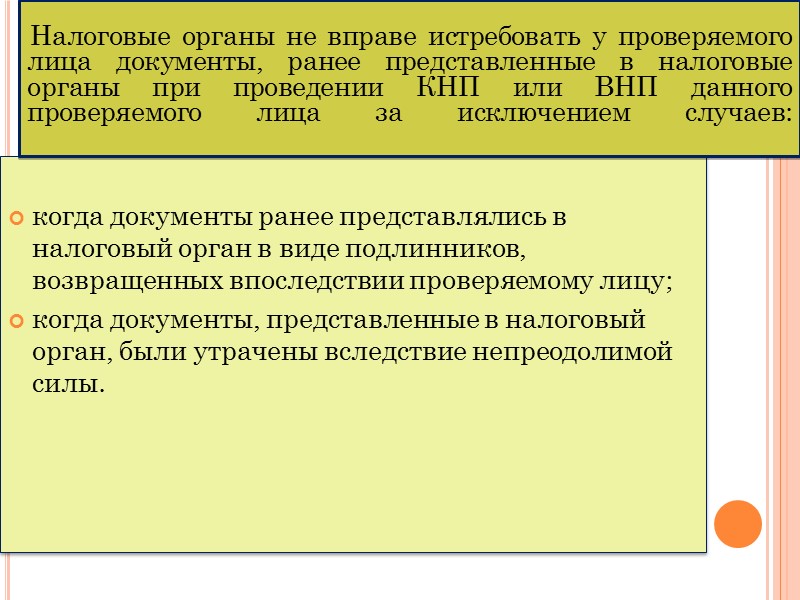 Налоговые органы не вправе истребовать у проверяемого лица документы, ранее представленные в налоговые органы при проведении КНП или ВНП данного проверяемого лица за исключением случаев:

• когда документы ранее представлялись в налоговый орган в виде подлинников, возвращенных впоследствии проверяемому лицу;
• когда документы, представленные в налоговый орган, были утрачены вследствие непреодолимой силы.